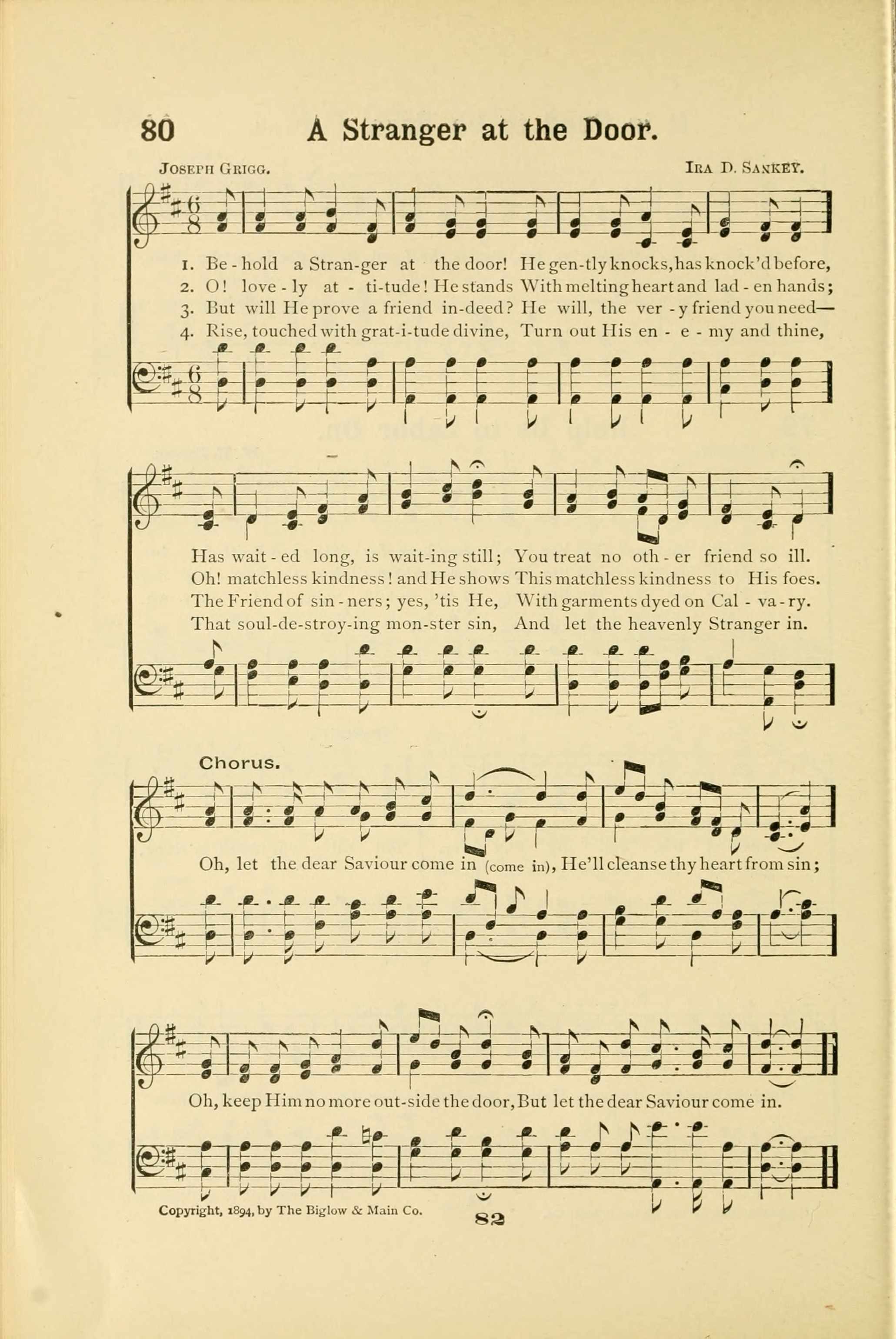 80 A Stranger at the Door.

Joseph Grigg. Ira D. Sankey.

1. Be - hold a Stran-ger at the door! He gen-tly knocks, has knock'd before,
2. O! love - ly at - ti-tude! He stands With melting heart and lad - en hands;
3. But will He prove a friend in-deed? He will, the ver - y friend you need—
4. Rise, touched with grat-i-tude divine, Turn out His en - e - my and thine,

Has wait - ed long, is wait-ing still; You treat no oth - er friend so ill.
Oh! matchless kindness! and He shows This matchless kindness to His foes.
The Friend of sin - ners; yes, 'tis He, With garments dyed on Cal - va - ry.
That soul-de-stroy-ing mon-ster sin, And let the heavenly Stranger in.

Chorus.

Oh, let the dear Saviour come in (come in), He'll cleanse thy heart from sin;

Oh, keep Him no more out-side the door, But let the dear Saviour come in.

Copyright, 1894, by The Biglow & Main Co.

82